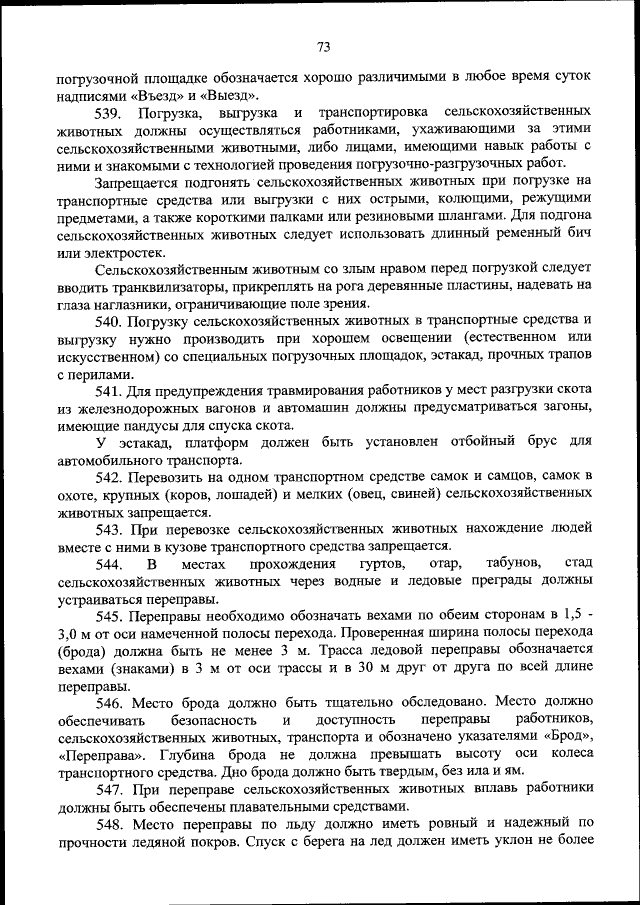 73

погрузочной площадке обозначается хорошо различимыми в любое время суток надписями «Въезд» и «Выезд».

539. Погрузка, выгрузка и транспортировка сельскохозяйственных животных должны осуществляться работниками, ухаживающими за этими сельскохозяйственными животными, либо лицами, имеющими навык работы с ними и знакомыми с технологией проведения погрузочно-разгрузочных работ.

Запрещается подгонять сельскохозяйственных животных при погрузке на транспортные средства или выгрузки с них острыми, колющими, режущими предметами, а также короткими палками или резиновыми шлангами. Для подгона сельскохозяйственных животных следует использовать длинный ременный бич или электростек.

Сельскохозяйственным животным со злым нравом перед погрузкой следует вводить транквилизаторы, прикреплять на рога деревянные пластины, надевать на глаза наглазники, ограничивающие поле зрения.

540. Погрузку сельскохозяйственных животных в транспортные средства и выгрузку нужно производить при хорошем освещении (естественном или искусственном) со специальных погрузочных площадок, эстакад, прочных трапов с перилами.

541. Для предупреждения травмирования работников у мест разгрузки скота из железнодорожных вагонов и автомашин должны предусматриваться загоны, имеющие пандусы для спуска скота.

У эстакад, платформ должен быть установлен отбойный брус для автомобильного транспорта.

542. Перевозить на одном транспортном средстве самок и самцов, самок в охоте, крупных (коров, лошадей) и мелких (овец, свиней) сельскохозяйственных животных запрещается.

543. При перевозке сельскохозяйственных животных нахождение людей вместе с ними в кузове транспортного средства запрещается.

544. В местах прохождения гуртов, отар, табунов, стад сельскохозяйственных животных через водные и ледовые преграды должны устраиваться переправы.

545. Переправы необходимо обозначать вехами по обеим сторонам в 1,5 - 3,0 м от оси намеченной полосы перехода. Проверенная ширина полосы перехода (брода) должна быть не менее 3 м. Трасса ледовой переправы обозначается вехами (знаками) в 3 м от оси трассы и в 30 м друг от друга по всей длине переправы.

546. Место брода должно быть тщательно обследовано. Место должно обеспечивать безопасность и доступность переправы работников, сельскохозяйственных животных, транспорта и обозначено указателями «Брод», «Переправа». Глубина брода не должна превышать высоту оси колеса транспортного средства. Дно брода должно быть твердым, без ила и ям.

547. При переправе сельскохозяйственных животных вплавь работники должны быть обеспечены плавательными средствами.

548. Место переправы по льду должно иметь ровный и надежный по прочности ледяной покров. Спуск с берега на лед должен иметь уклон не более